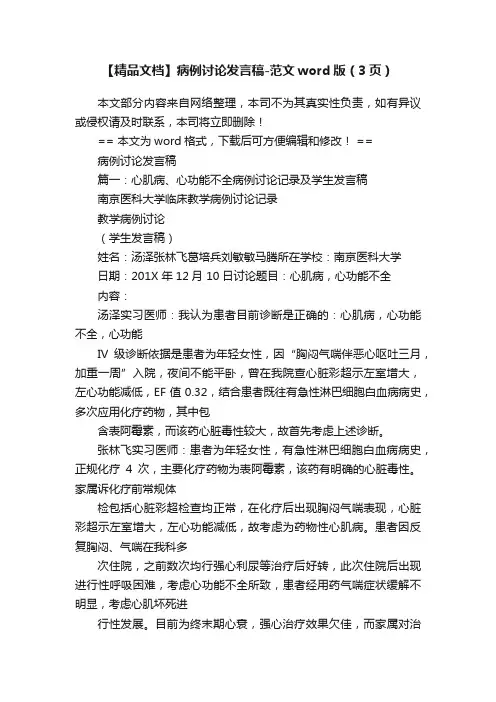 【精品文档】病例讨论发言稿-范文 word 版（3 页）

本文部分内容来自网络整理，本司不为其真实性负责，如有异议或侵权请及时联系，本司将立即删除！

== 本文为 word 格式，下载后可方便编辑和修改！ ==

病例讨论发言稿

篇一：心肌病、心功能不全病例讨论记录及学生发言稿

南京医科大学临床教学病例讨论记录

教学病例讨论

（学生发言稿）

姓名：汤泽张林飞葛培兵刘敏敏马腾所在学校：南京医科大学

日期：201X 年 12 月 10 日讨论题目：心肌病，心功能不全

内容：

汤泽实习医师：我认为患者目前诊断是正确的：心肌病，心功能不全，心功能

IV 级诊断依据是患者为年轻女性，因“胸闷气喘伴恶心呕吐三月，加重一周”入院，夜间不能平卧，曾在我院查心脏彩超示左室增大，左心功能减低，EF 值 0.32，结合患者既往有急性淋巴细胞白血病病史，多次应用化疗药物，其中包

含表阿霉素，而该药心脏毒性较大，故首先考虑上述诊断。

张林飞实习医师：患者为年轻女性，有急性淋巴细胞白血病病史，正规化疗 4 次，主要化疗药物为表阿霉素，该药有明确的心脏毒性。家属诉化疗前常规体

检包括心脏彩超检查均正常，在化疗后出现胸闷气喘表现，心脏彩超示左室增大，左心功能减低，故考虑为药物性心肌病。患者因反复胸闷、气喘在我科多

次住院，之前数次均行强心利尿等治疗后好转，此次住院后出现进行性呼吸困难，考虑心功能不全所致，患者经用药气喘症状缓解不明显，考虑心肌坏死进

行性发展。目前为终末期心衰，强心治疗效果欠佳，而家属对治